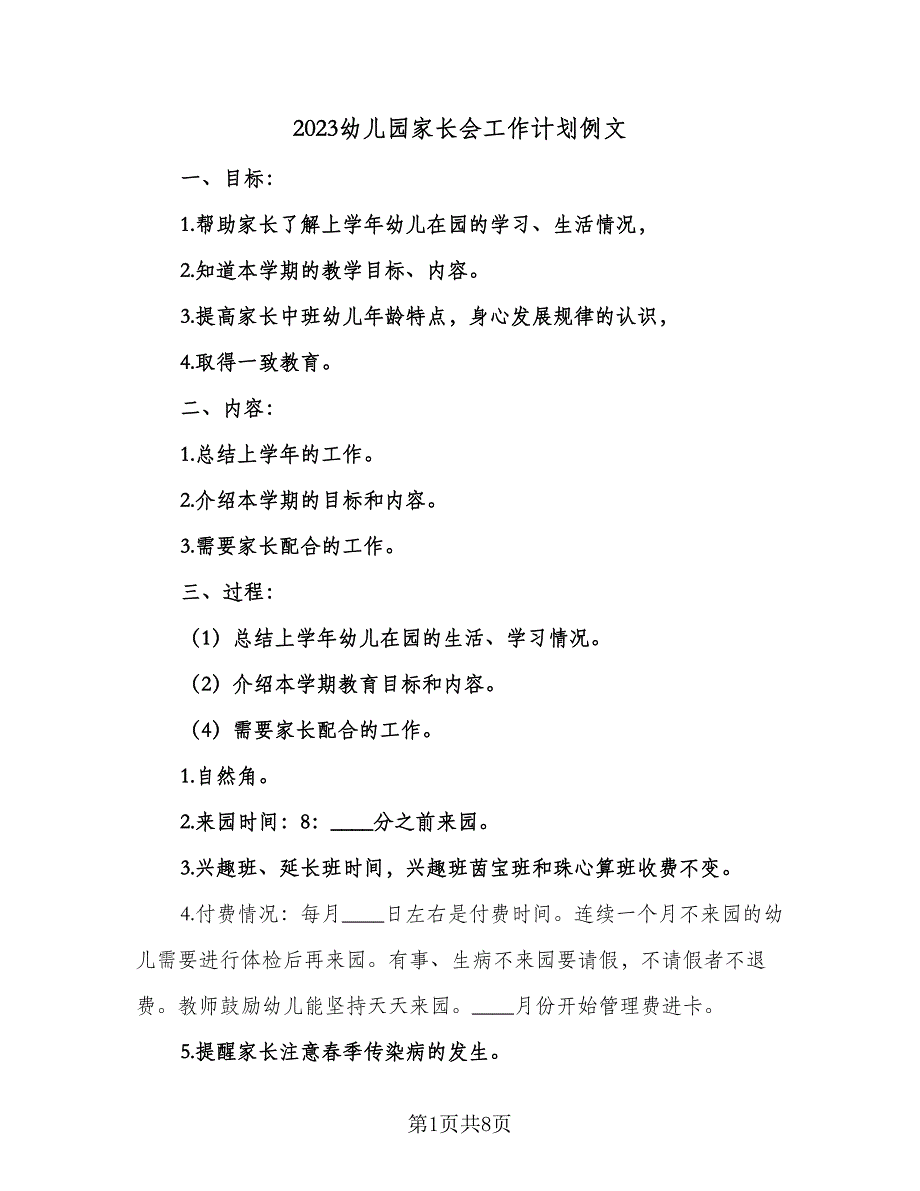 2023幼儿园家长会工作计划例文

一、目标：

1.帮助家长了解上学年幼儿在园的学习、生活情况，

2.知道本学期的教学目标、内容。

3.提高家长中班幼儿年龄特点，身心发展规律的认识，

4.取得一致教育。

二、内容：

1.总结上学年的工作。

2.介绍本学期的目标和内容。

3.需要家长配合的工作。

三、过程：

（1）总结上学年幼儿在园的生活、学习情况。

（2）介绍本学期教育目标和内容。

（4）需要家长配合的工作。

1.自然角。

2.来园时间：8：____分之前来园。

3.兴趣班、延长班时间，兴趣班茵宝班和珠心算班收费不变。

4.付费情况：每月____日左右是付费时间。连续一个月不来园的幼儿需要进行体检后再来园。有事、生病不来园要请假，不请假者不退费。教师鼓励幼儿能坚持天天来园。____月份开始管理费进卡。

5.提醒家长注意春季传染病的发生。

第1页共8页